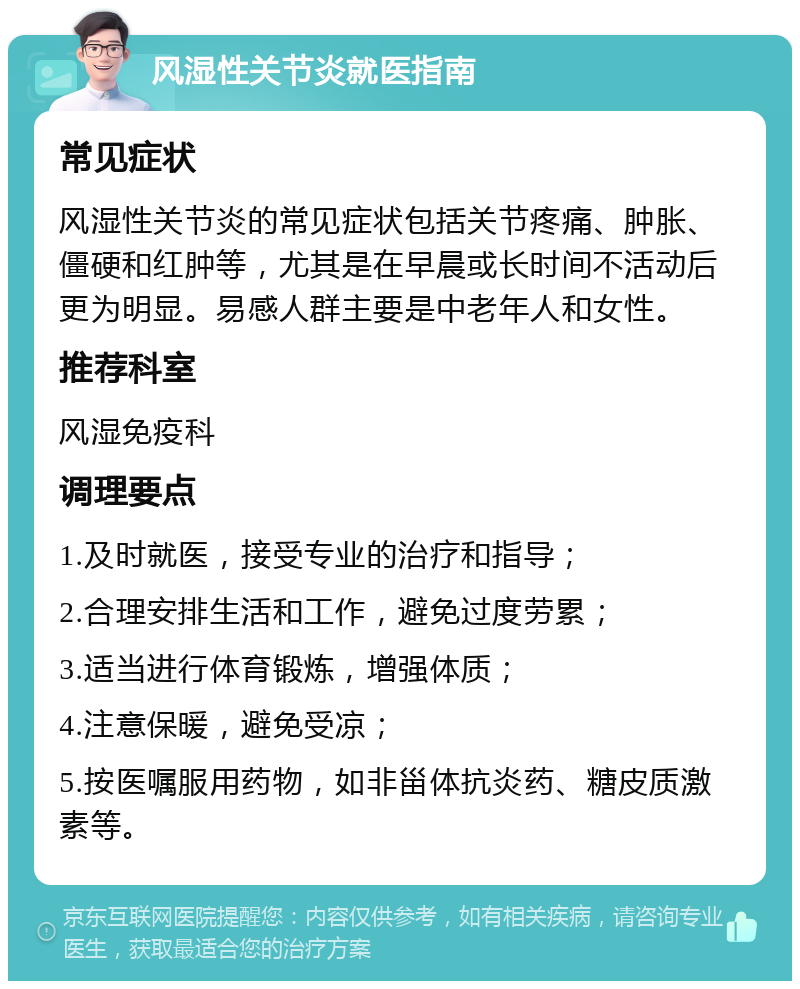 风湿性关节炎就医指南

常见症状

风湿性关节炎的常见症状包括关节疼痛、肿胀、僵硬和红肿等，尤其是在早晨或长时间不活动后更为明显。易感人群主要是中老年人和女性。

推荐科室

风湿免疫科

调理要点

1.及时就医，接受专业的治疗和指导；

2.合理安排生活和工作，避免过度劳累；

3.适当进行体育锻炼，增强体质；

4.注意保暖，避免受凉；

5.按医嘱服用药物，如非甾体抗炎药、糖皮质激素等。

京东互联网医院提醒您：内容仅供参考，如有相关疾病，请咨询专业医生，获取最适合您的治疗方案